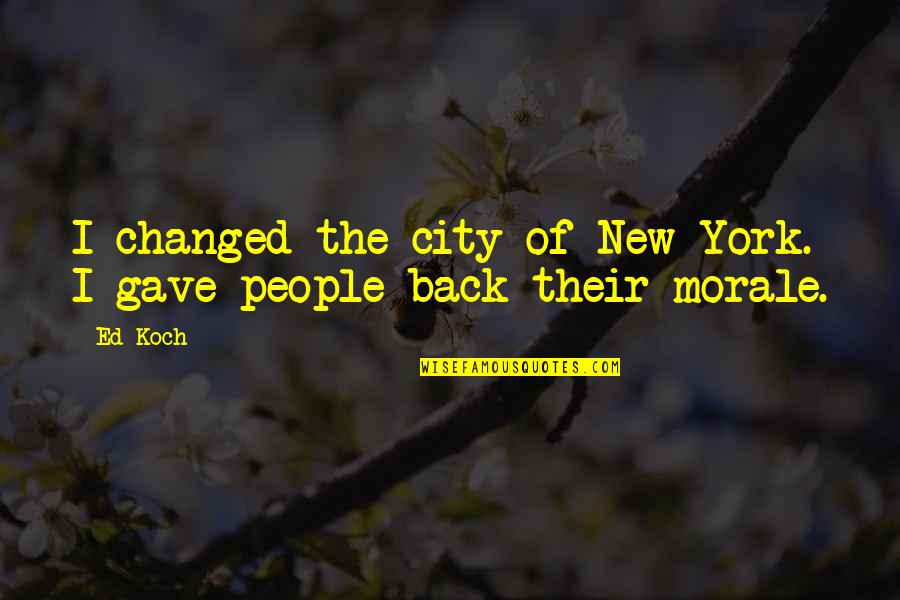 I changed the city of New York. I gave people back their morale.

Ed Koch

WISEFAMOUSQUOTES.COM